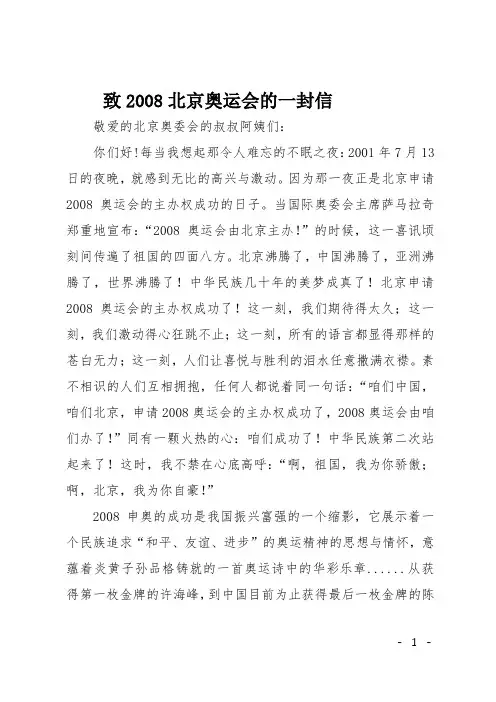 致 2008 北京奥运会的一封信

敬爱的北京奥委会的叔叔阿姨们：

你们好!每当我想起那令人难忘的不眠之夜：2001 年 7 月 13 日的夜晚，就感到无比的高兴与激动。因为那一夜正是北京申请 2008 奥运会的主办权成功的日子。当国际奥委会主席萨马拉奇郑重地宣布：“2008 奥运会由北京主办!”的时候，这一喜讯顷刻间传遍了祖国的四面八方。北京沸腾了，中国沸腾了，亚洲沸腾了，世界沸腾了！中华民族几十年的美梦成真了！北京申请 2008 奥运会的主办权成功了！这一刻，我们期待得太久；这一刻，我们激动得心狂跳不止；这一刻，所有的语言都显得那样的苍白无力；这一刻，人们让喜悦与胜利的泪水任意撒满衣襟。素不相识的人们互相拥抱，任何人都说着同一句话：“咱们中国，咱们北京，申请 2008 奥运会的主办权成功了，2008 奥运会由咱们办了!”同有一颗火热的心：咱们成功了！中华民族第二次站起来了！这时，我不禁在心底高呼：“啊，祖国，我为你骄傲；啊，北京，我为你自豪!”

2008 申奥的成功是我国振兴富强的一个缩影，它展示着一个民族追求“和平、友谊、进步”的奥运精神的思想与情怀，意蕴着炎黄子孙品格铸就的一首奥运诗中的华彩乐章......从获得第一枚金牌的许海峰，到中国目前为止获得最后一枚金牌的陈

- 1 -